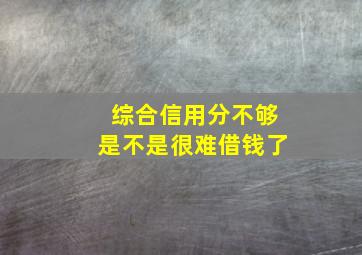 综合信用分不够
是不是很难借钱了